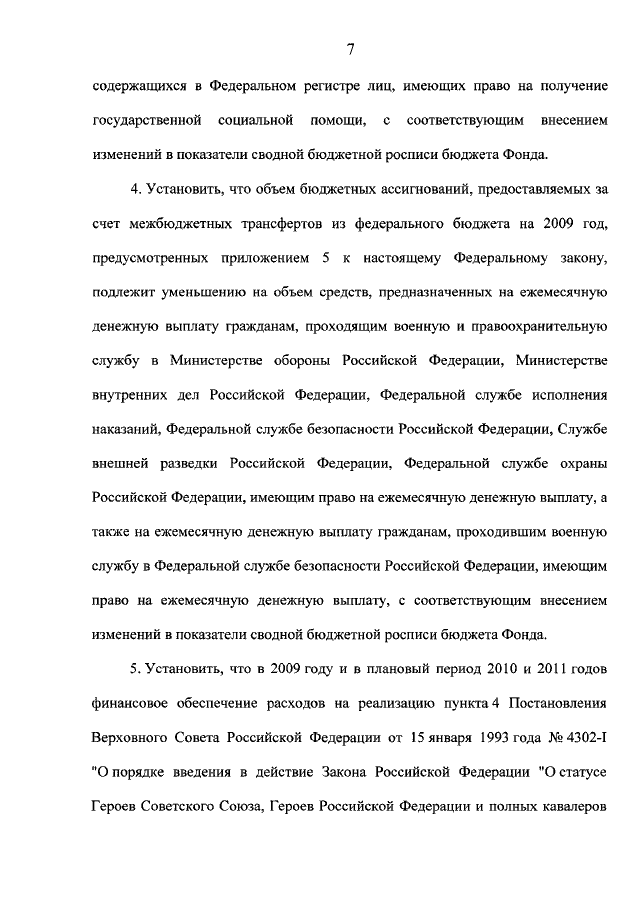 7

содержащихся в Федеральном регистре лиц, имеющих право на получение государственной социальной помощи, с соответствующим внесением изменений в показатели сводной бюджетной росписи бюджета Фонда.

4. Установить, что объем бюджетных ассигнований, предоставляемых за счет межбюджетных трансфертов из федерального бюджета на 2009 год, предусмотренных приложением 5 к настоящему Федеральному закону, подлежит уменьшению на объем средств, предназначенных на ежемесячную денежную выплату гражданам, проходящим военную и правоохранительную службу в Министерстве обороны Российской Федерации, Министерстве внутренних дел Российской Федерации, Федеральной службе исполнения наказаний, Федеральной службе безопасности Российской Федерации, Службе внешней разведки Российской Федерации, Федеральной службе охраны Российской Федерации, имеющим право на ежемесячную денежную выплату, а также на ежемесячную денежную выплату гражданам, проходившим военную службу в Федеральной службе безопасности Российской Федерации, имеющим право на ежемесячную денежную выплату, с соответствующим внесением изменений в показатели сводной бюджетной росписи бюджета Фонда.

5. Установить, что в 2009 году и в плановый период 2010 и 2011 годов финансовое обеспечение расходов на реализацию пункта 4 Постановления Верховного Совета Российской Федерации от 15 января 1993 года № 4302-I "О порядке введения в действие Закона Российской Федерации "О статусе Героев Советского Союза, Героев Российской Федерации и полных кавалеров